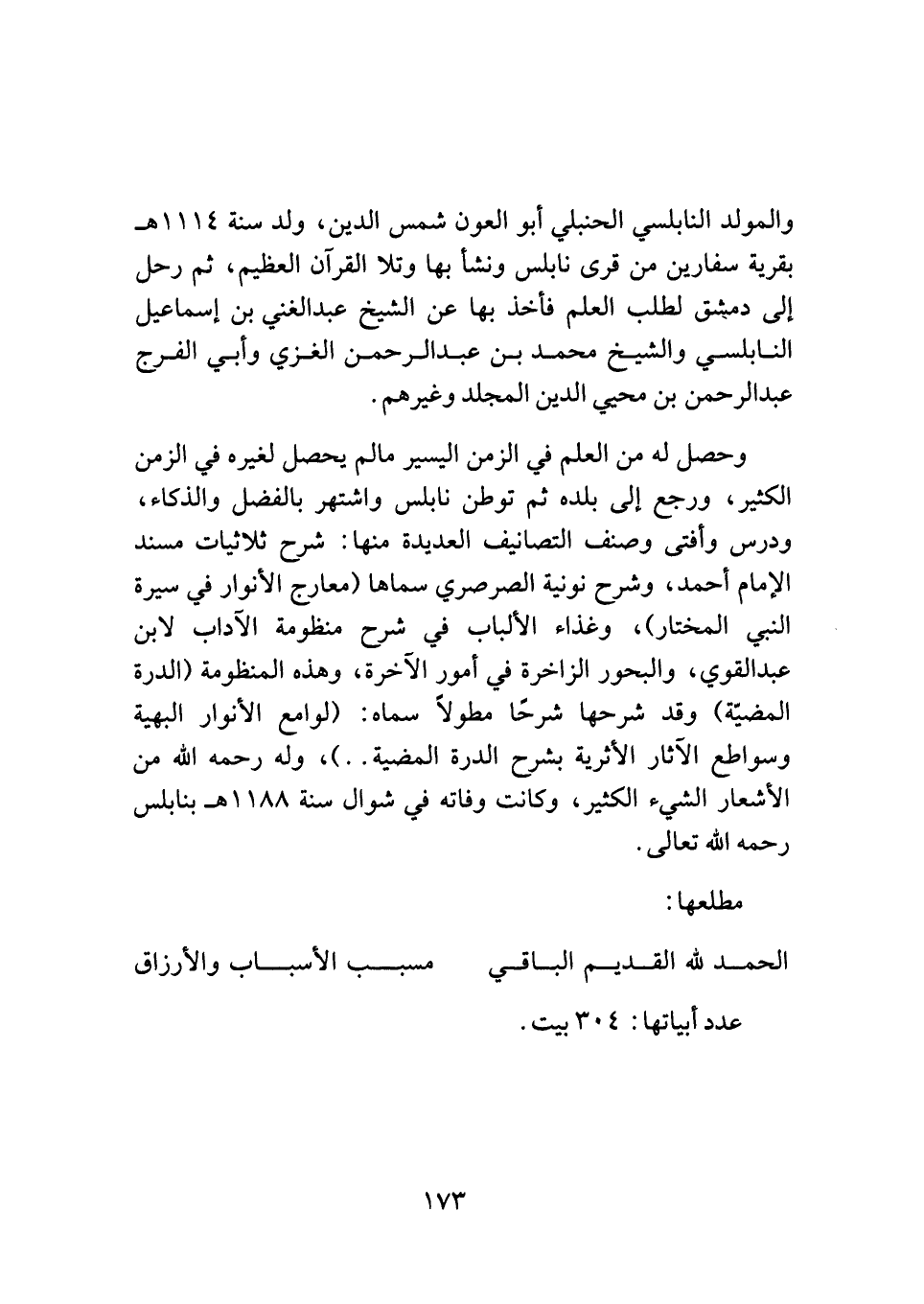 والمولد النابلسي الحنبلي أبو العون شمس الدين، ولد سنة ١١١٤هـ بقرية سفارين من قرى نابلس ونشأ بها وتلا القرآن العظيم، ثم رحل إلى دمشق لطلب العلم فأخذ بها عن الشيخ عبدالغني بن إسماعيل النابلسي والشيخ محمد بن عبدالرحمن الغزي وأبي الفرج عبدالرحمن بن محيي الدين المجلد وغيرهم.

وحصل له من العلم في الزمن اليسير مالم يحصل لغيره في الزمن الكثير، ورجع إلى بلده ثم توطن نابلس واشتهر بالفضل والذكاء، ودرس وأفتى وصنف التصانيف العديدة منها: شرح ثلاثيات مسند الإمام أحمد، وشرح نونية الصرصري سماها (معارج الأنوار في سيرة النبي المختار)، وغذاء الألباب في شرح منظومة الآداب لابن عبدالقوي، والبحور الزاخرة في أمور الآخرة، وهذه المنظومة (الدرة المضيّة) وقد شرحها شرحًا مطولاً سماه: (لوامع الأنوار البهية وسواطع الآثار الأثرية بشرح الدرة المضية..)، وله رحمه الله من الأشعار الشيء الكثير، وكانت وفاته في شوال سنة ١١٨٨هـ بنابلس رحمه الله تعالى.

مطلعها:

الحمد لله القديم الباقي مسبب الأسباب والأرزاق

عدد أبياتها: ٣٠٤ بيت.

١٧٣